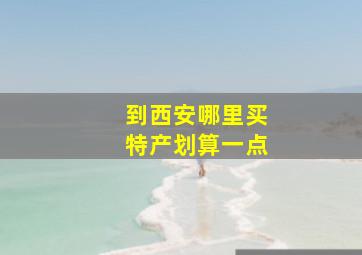 到西安哪里买
特产划算一点